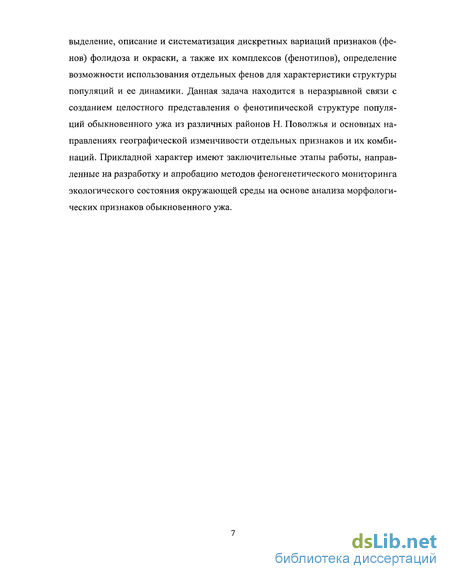 выделение, описание и систематизация дискретных вариаций признаков (фенов) фолидоза и окраски, а также их комплексов (фенотипов), определение возможности использования отдельных фенов для характеристики структуры популяций и ее динамики. Данная задача находится в неразрывной связи с созданием целостного представления о фенотипической структуре популяций обыкновенного ужа из различных районов Н. Поволжья и основных направлениях географической изменчивости отдельных признаков и их комбинаций. Прикладной характер имеют заключительные этапы работы, направленные на разработку и апробацию методов феногенетического мониторинга экологического состояния окружающей среды на основе анализа морфологических признаков обыкновенного ужа.

7

dsLib.net
библиотека диссертаций